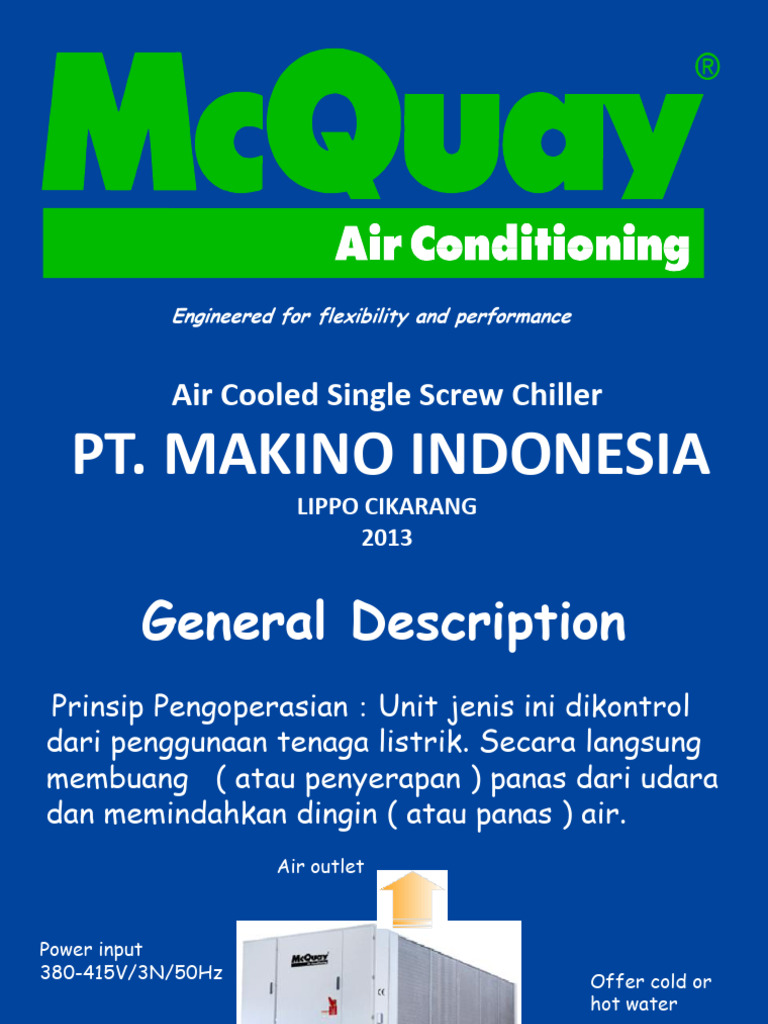 McQuay®

Air Conditioning

Engineered for flexibility and performance

Air Cooled Single Screw Chiller

PT. MAKINO INDONESIA

LIPPO CIKARANG
2013

General Description

Prinsip Pengoperasian : Unit jenis ini dikontrol dari penggunaan tenaga listrik. Secara langsung membuang ( atau penyerapan ) panas dari udara dan memindahkan dingin ( atau panas ) air.

Air outlet

Power input
380-415V/3N/50Hz

McQuay

Offer cold or hot water